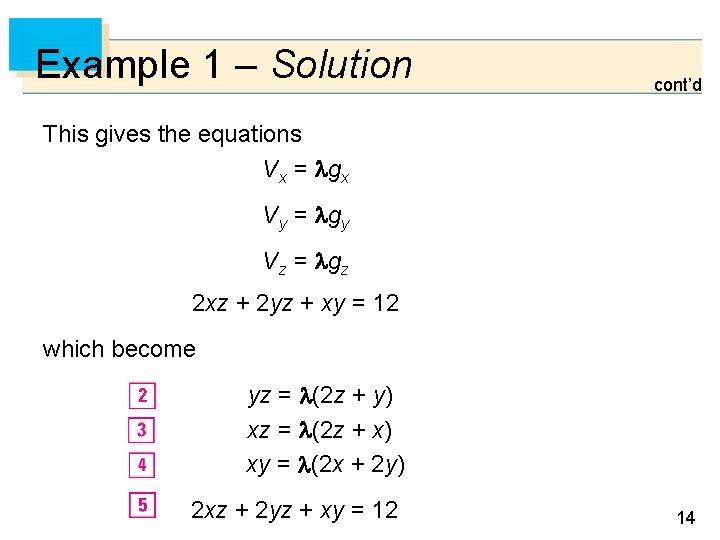 Example 1 – Solution

cont'd

This gives the equations

$V_x = \lambda g_x$

$V_y = \lambda g_y$

$V_z = \lambda g_z$

$2xz + 2yz + xy = 12$

which become

2 $yz = \lambda(2z + y)$

3 $xz = \lambda(2z + x)$

4 $xy = \lambda(2x + 2y)$

5 $2xz + 2yz + xy = 12$

14